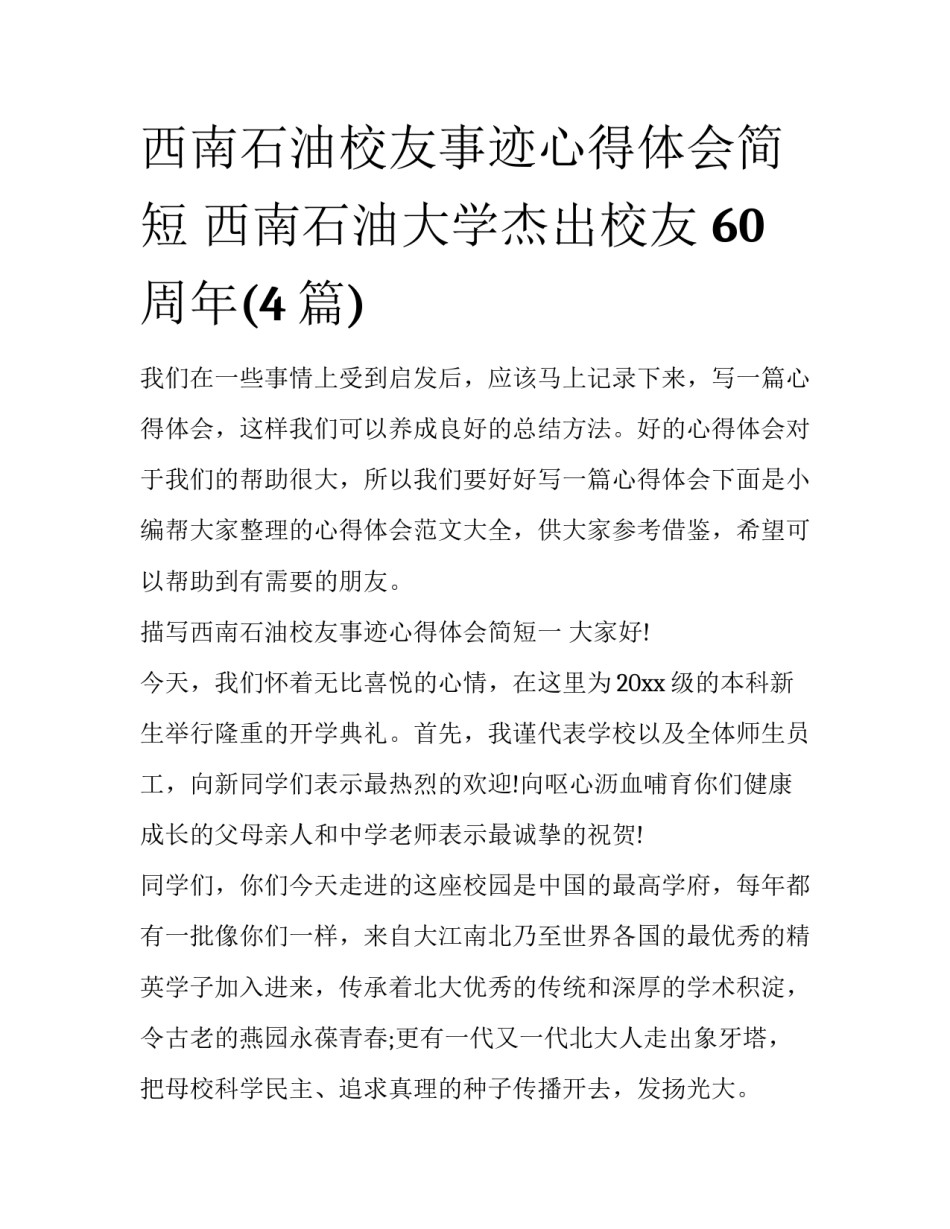 西南石油校友事迹心得体会简短 西南石油大学杰出校友 60 周年(4 篇)

我们在一些事情上受到启发后，应该马上记录下来，写一篇心得体会，这样我们可以养成良好的总结方法。好的心得体会对于我们的帮助很大，所以我们要好好写一篇心得体会下面是小编帮大家整理的心得体会范文大全，供大家参考借鉴，希望可以帮助到有需要的朋友。

描写西南石油校友事迹心得体会简短一 大家好!

今天，我们怀着无比喜悦的心情，在这里为 20xx 级的本科新生举行隆重的开学典礼。首先，我谨代表学校以及全体师生员工，向新同学们表示最热烈的欢迎!向呕心沥血哺育你们健康成长的父母亲人和中学老师表示最诚挚的祝贺!

同学们，你们今天走进的这座校园是中国的最高学府，每年都有一批像你们一样，来自大江南北乃至世界各国的最优秀的精英学子加入进来，传承着北大优秀的传统和深厚的学术积淀，令古老的燕园永葆青春;更有一代又一代北大人走出象牙塔，把母校科学民主、追求真理的种子传播开去，发扬光大。